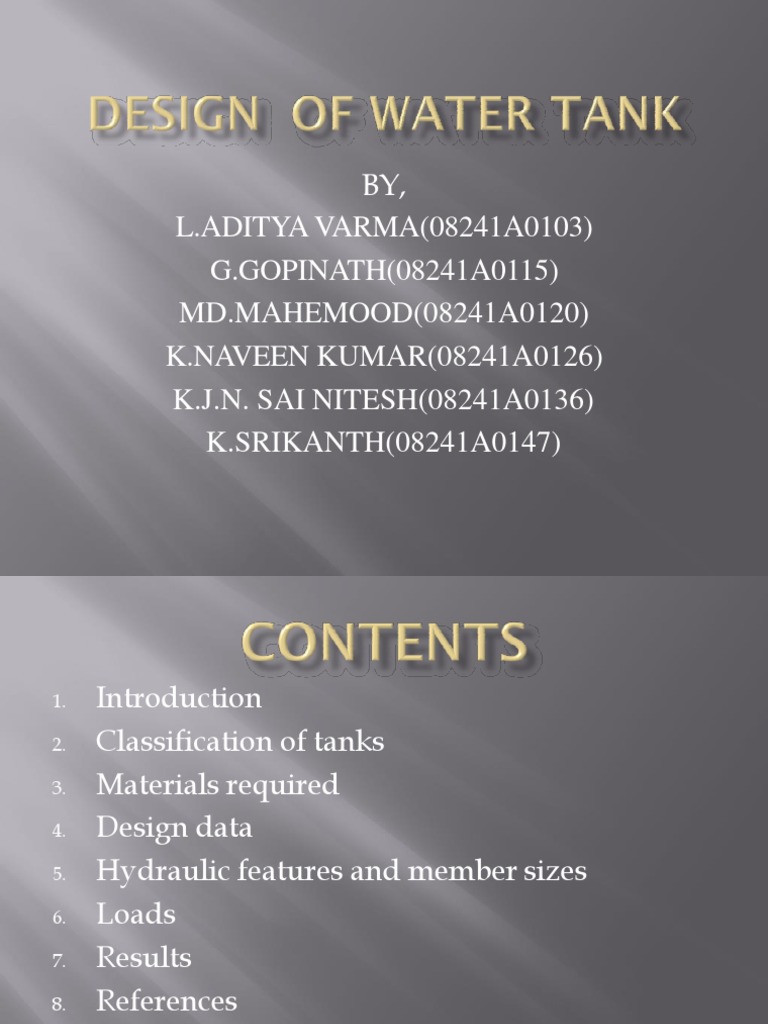 DESIGN OF WATER TANK

BY,
L.ADITYA VARMA(08241A0103)
G.GOPINATH(08241A0115)
MD.MAHEMOOD(08241A0120)
K.NAVEEN KUMAR(08241A0126)
K.J.N. SAI NITESH(08241A0136)
K.SRIKANTH(08241A0147)

CONTENTS

1. Introduction
2. Classification of tanks
3. Materials required
4. Design data
5. Hydraulic features and member sizes
6. Loads
7. Results
8. References